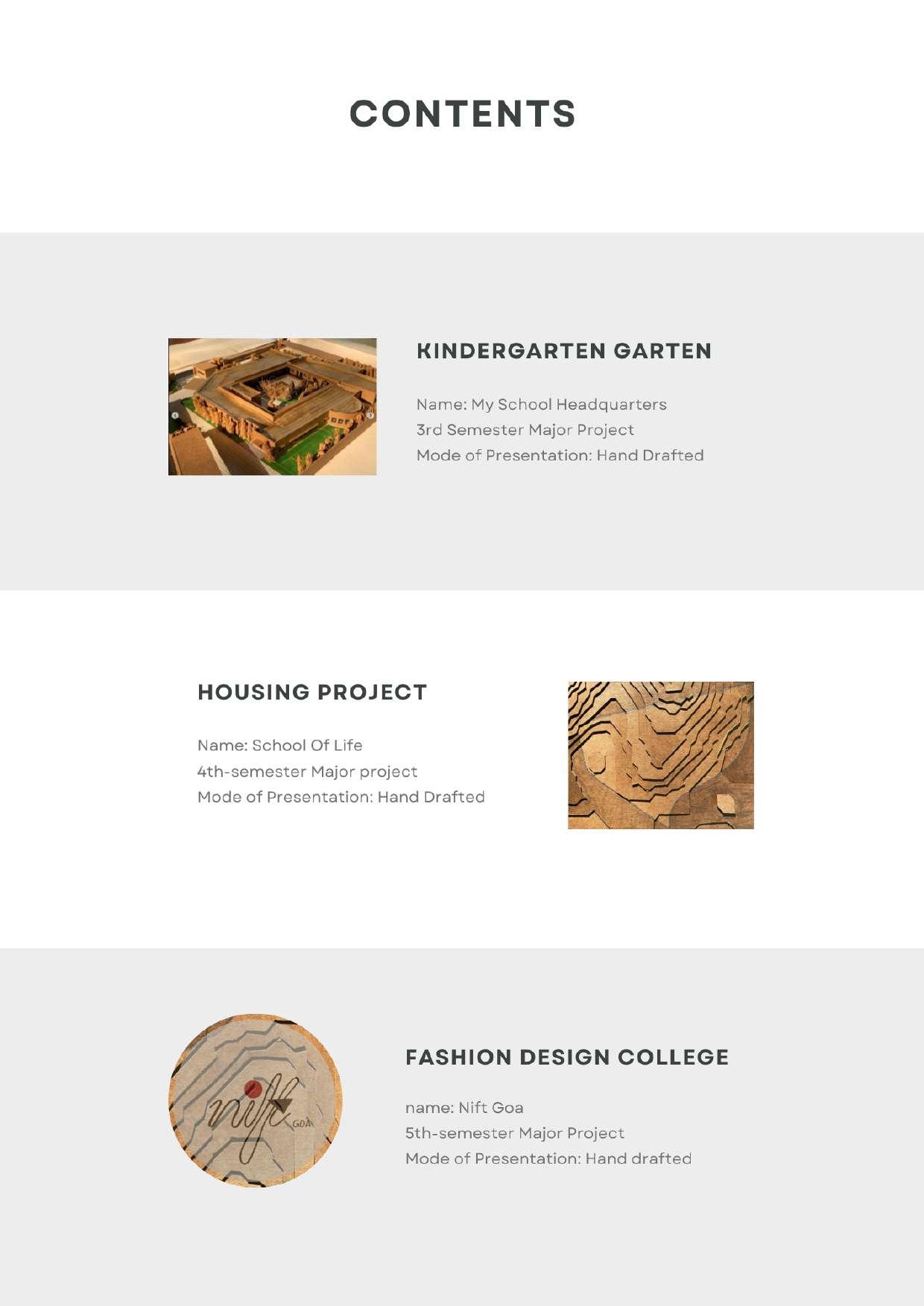 CONTENTS

KINDERGARTEN GARTEN

Name: My School Headquarters
3rd Semester Major Project
Mode of Presentation: Hand Drafted

HOUSING PROJECT

Name: School Of Life
4th-semester Major project
Mode of Presentation: Hand Drafted

nift
GOA

FASHION DESIGN COLLEGE

name: Nift Goa
5th-semester Major Project
Mode of Presentation: Hand drafted